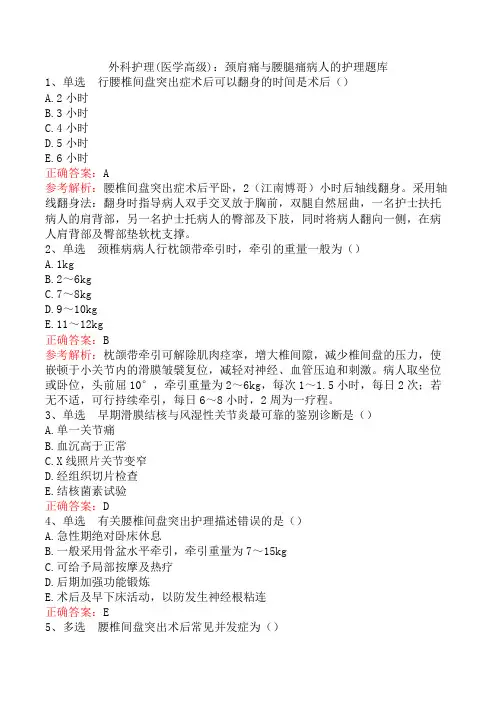 外科护理(医学高级)：颈肩痛与腰腿痛病人的护理题库

1、单选　行腰椎间盘突出症术后可以翻身的时间是术后（）
A.2 小时
B.3 小时
C.4 小时
D.5 小时
E.6 小时
正确答案：A
参考解析：腰椎间盘突出症术后平卧，2（江南博哥）小时后轴线翻身。采用轴线翻身法：翻身时指导病人双手交叉放于胸前，双腿自然屈曲，一名护士扶托病人的肩背部，另一名护士托病人的臀部及下肢，同时将病人翻向一侧，在病人肩背部及臀部垫软枕支撑。

2、单选　颈椎病病人行枕颌带牵引时，牵引的重量一般为（）
A.1kg
B.2～6kg
C.7～8kg
D.9～10kg
E.11～12kg
正确答案：B
参考解析：枕颌带牵引可解除肌肉痉挛，增大椎间隙，减少椎间盘的压力，使嵌顿于小关节内的滑膜皱襞复位，减轻对神经、血管压迫和刺激。病人取坐位或卧位，头前屈 10°，牵引重量为 2～6kg，每次 1～1.5 小时，每日 2 次；若无不适，可行持续牵引，每日 6～8 小时，2 周为一疗程。

3、单选　早期滑膜结核与风湿性关节炎最可靠的鉴别诊断是（）
A.单一关节痛
B.血沉高于正常
C.X 线照片关节变窄
D.经组织切片检查
E.结核菌素试验
正确答案：D

4、单选　有关腰椎间盘突出护理描述错误的是（）
A.急性期绝对卧床休息
B.一般采用骨盆水平牵引，牵引重量为 7～15kg
C.可给予局部按摩及热疗
D.后期加强功能锻炼
E.术后及早下床活动，以防发生神经根粘连
正确答案：E

5、多选　腰椎间盘突出术后常见并发症为（）